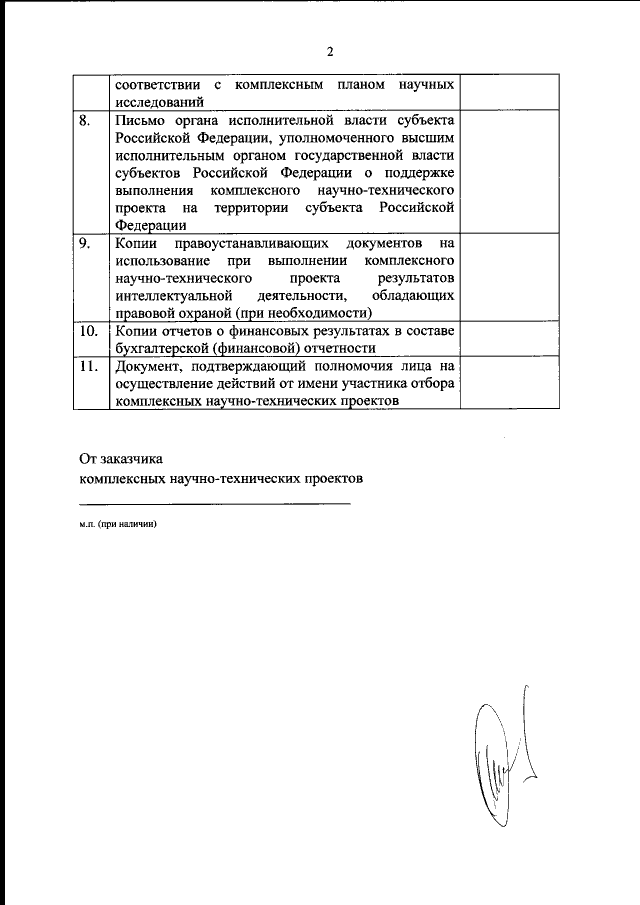 2

|  |  |  |
|---|---|---|
|  | соответствии с комплексным планом научных исследований |  |
| 8. | Письмо органа исполнительной власти субъекта Российской Федерации, уполномоченного высшим исполнительным органом государственной власти субъектов Российской Федерации о поддержке выполнения комплексного научно-технического проекта на территории субъекта Российской Федерации |  |
| 9. | Копии правоустанавливающих документов на использование при выполнении комплексного научно-технического проекта результатов интеллектуальной деятельности, обладающих правовой охраной (при необходимости) |  |
| 10. | Копии отчетов о финансовых результатах в составе бухгалтерской (финансовой) отчетности |  |
| 11. | Документ, подтверждающий полномочия лица на осуществление действий от имени участника отбора комплексных научно-технических проектов |  |

От заказчика
комплексных научно-технических проектов

м.п. (при наличии)